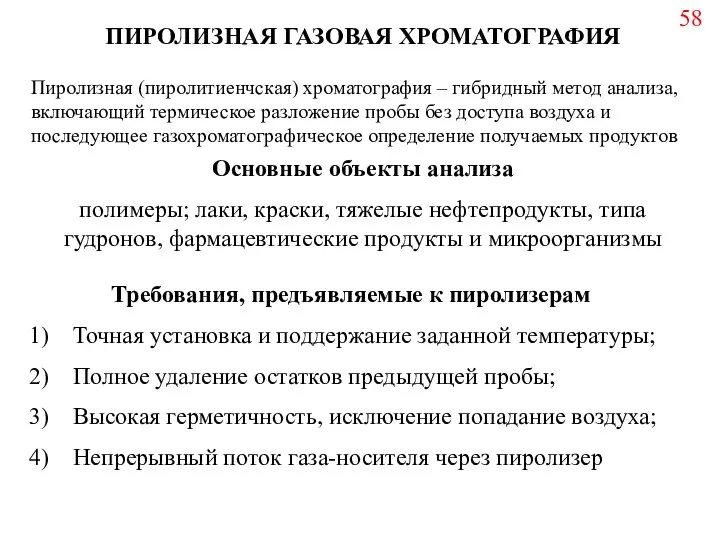 58

ПИРОЛИЗНАЯ ГАЗОВАЯ ХРОМАТОГРАФИЯ

Пиролизная (пиролитиенчская) хроматография – гибридный метод анализа, включающий термическое разложение пробы без доступа воздуха и последующее газохроматографическое определение получаемых продуктов

Основные объекты анализа

полимеры; лаки, краски, тяжелые нефтепродукты, типа гудронов, фармацевтические продукты и микроорганизмы

Требования, предъявляемые к пиролизерам

1) Точная установка и поддержание заданной температуры;
2) Полное удаление остатков предыдущей пробы;
3) Высокая герметичность, исключение попадание воздуха;
4) Непрерывный поток газа-носителя через пиролизер